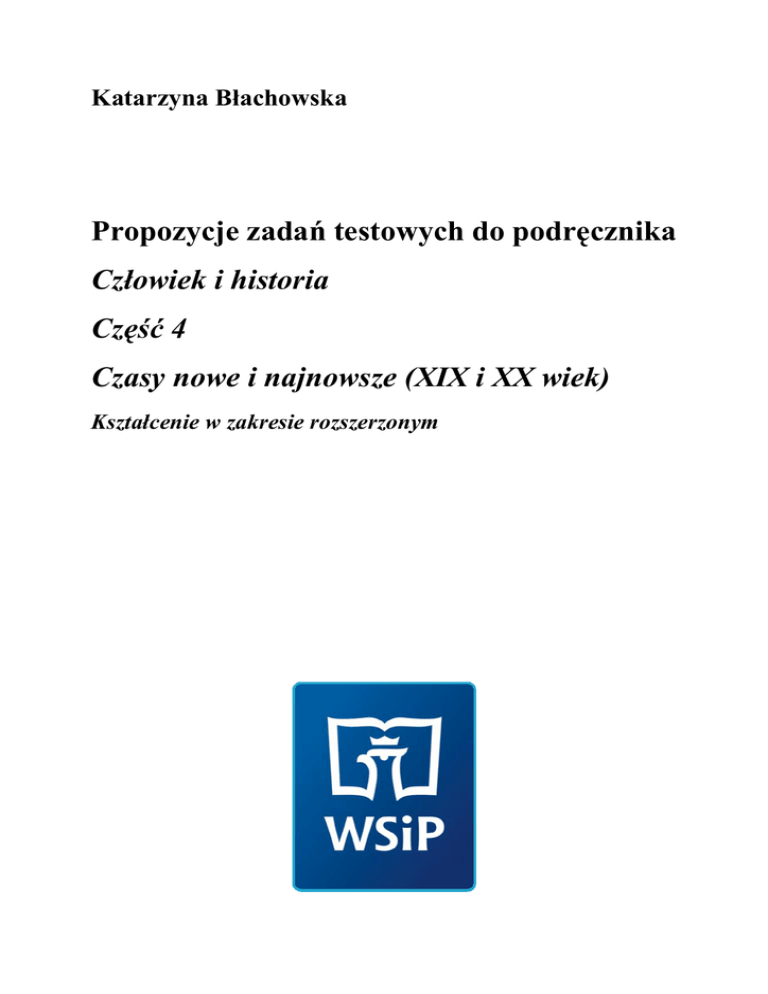 Katarzyna Błachowska

Propozycje zadań testowych do podręcznika

Człowiek i historia

Część 4

Czasy nowe i najnowsze (XIX i XX wiek)

Kształcenie w zakresie rozszerzonym

WSiP